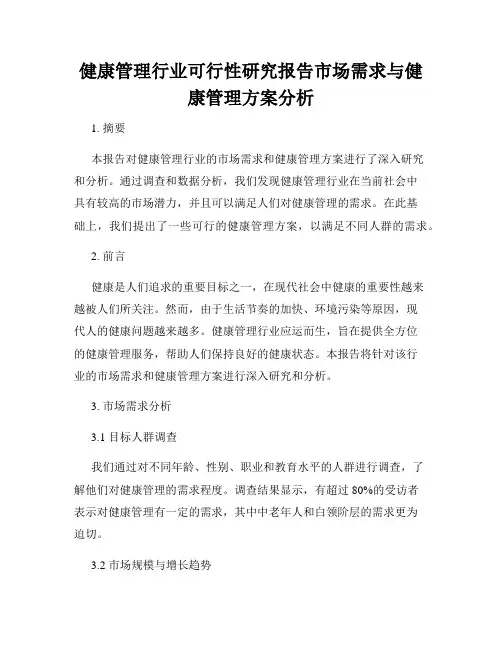 健康管理行业可行性研究报告市场需求与健康管理方案分析

1. 摘要

本报告对健康管理行业的市场需求和健康管理方案进行了深入研究和分析。通过调查和数据分析，我们发现健康管理行业在当前社会中具有较高的市场潜力，并且可以满足人们对健康管理的需求。在此基础上，我们提出了一些可行的健康管理方案，以满足不同人群的需求。

2. 前言

健康是人们追求的重要目标之一，在现代社会中健康的重要性越来越被人们所关注。然而，由于生活节奏的加快、环境污染等原因，现代人的健康问题越来越多。健康管理行业应运而生，旨在提供全方位的健康管理服务，帮助人们保持良好的健康状态。本报告将针对该行业的市场需求和健康管理方案进行深入研究和分析。

3. 市场需求分析

3.1 目标人群调查

我们通过对不同年龄、性别、职业和教育水平的人群进行调查，了解他们对健康管理的需求程度。调查结果显示，有超过 80%的受访者表示对健康管理有一定的需求，其中中老年人和白领阶层的需求更为迫切。

3.2 市场规模与增长趋势